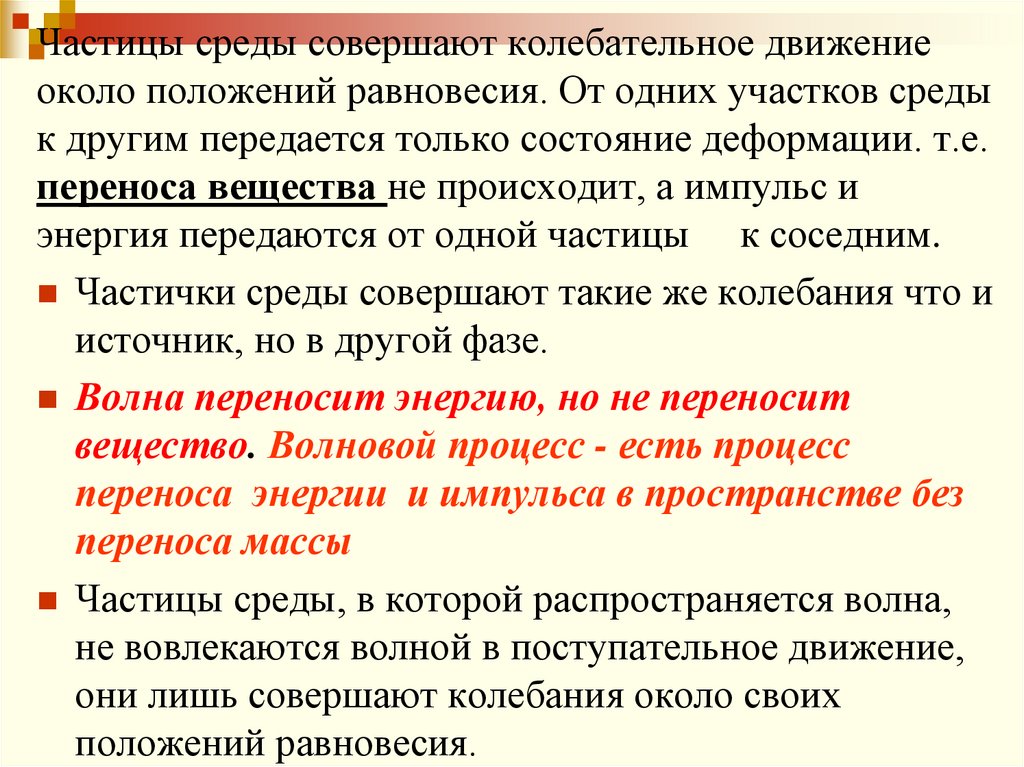 Частицы среды совершают колебательное движение около положений равновесия. От одних участков среды к другим передается только состояние деформации. т.е. переноса вещества не происходит, а импульс и энергия передаются от одной частицы к соседним.

Частички среды совершают такие же колебания что и источник, но в другой фазе.

Волна переносит энергию, но не переносит вещество. Волновой процесс - есть процесс переноса энергии и импульса в пространстве без переноса массы

Частицы среды, в которой распространяется волна, не вовлекаются волной в поступательное движение, они лишь совершают колебания около своих положений равновесия.